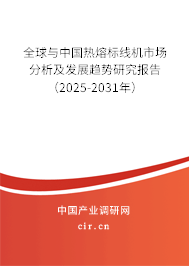 全球与中国热熔标线机市场分析及发展趋势研究报告（2025-2031年）

中国产业调研网

cir.cn